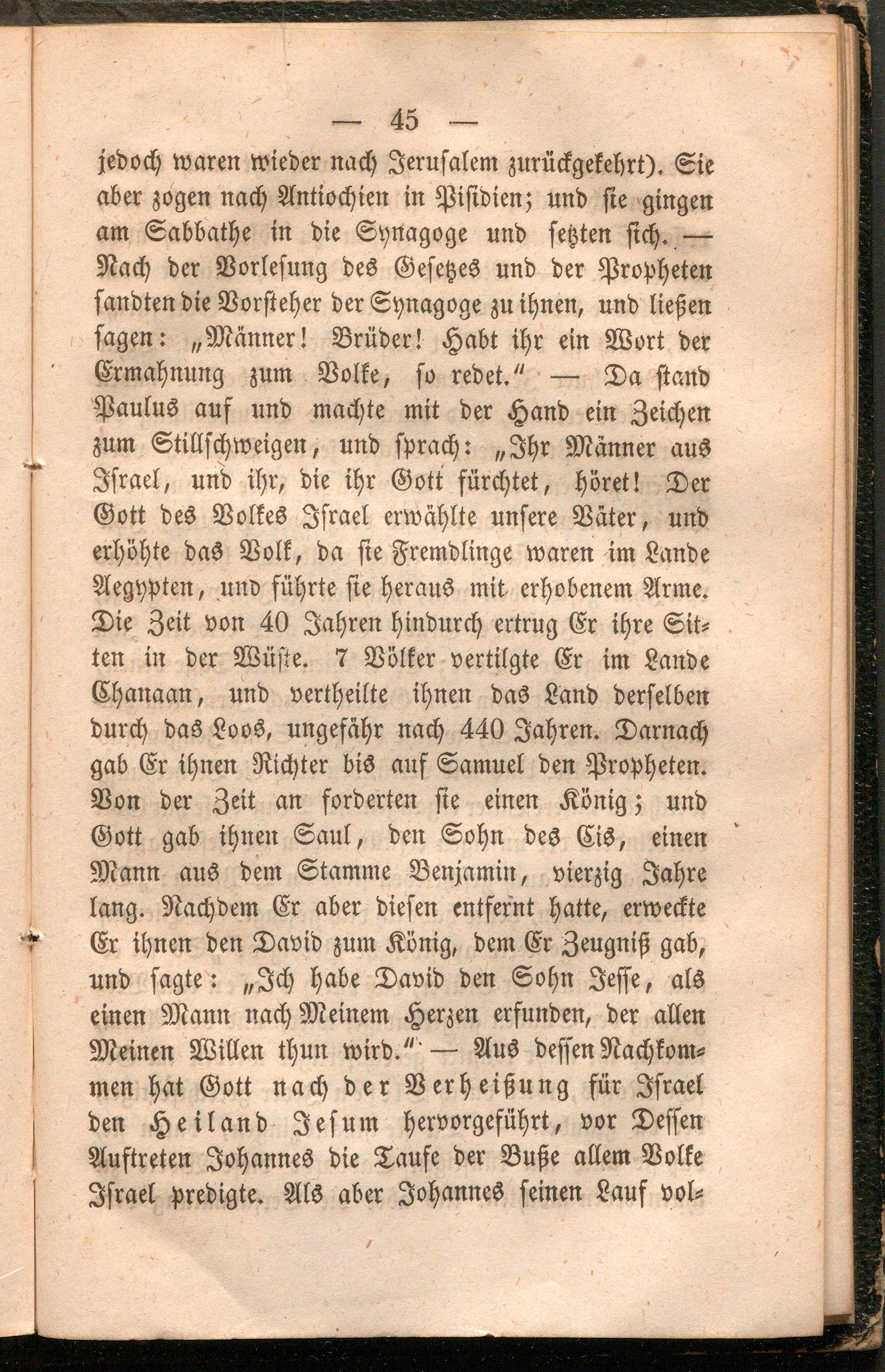 — 45 —

jedoch waren wieder nach Jerusalem zurückgekehrt). Sie aber zogen nach Antiochien in Pisidien; und sie gingen am Sabbathe in die Synagoge und setzten sich. — Nach der Vorlesung des Gesetzes und der Propheten sandten die Vorsteher der Synagoge zu ihnen, und ließen sagen: „Männer! Brüder! Habt ihr ein Wort der Ermahnung zum Volke, so redet.“ — Da stand Paulus auf und machte mit der Hand ein Zeichen zum Stillschweigen, und sprach: „Ihr Männer aus Israel, und ihr, die ihr Gott fürchtet, höret! Der Gott des Volkes Israel erwählte unsere Väter, und erhöhte das Volk, da sie Fremdlinge waren im Lande Aegypten, und führte sie heraus mit erhobenem Arme. Die Zeit von 40 Jahren hindurch ertrug Er ihre Sitten in der Wüste. 7 Völker vertilgte Er im Lande Chanaan, und vertheilte ihnen das Land derselben durch das Loos, ungefähr nach 440 Jahren. Darnach gab Er ihnen Richter bis auf Samuel den Propheten. Von der Zeit an forderten sie einen König; und Gott gab ihnen Saul, den Sohn des Cis, einen Mann aus dem Stamme Benjamin, vierzig Jahre lang. Nachdem Er aber diesen entfernt hatte, erweckte Er ihnen den David zum König, dem Er Zeugniß gab, und sagte: „Ich habe David den Sohn Jesse, als einen Mann nach Meinem Herzen erfunden, der allen Meinen Willen thun wird.“ — Aus dessen Nachkommen hat Gott nach der Verheißung für Israel den Heiland Jesum hervorgeführt, vor Dessen Auftreten Johannes die Taufe der Buße allem Volke Israel predigte. Als aber Johannes seinen Lauf vol-